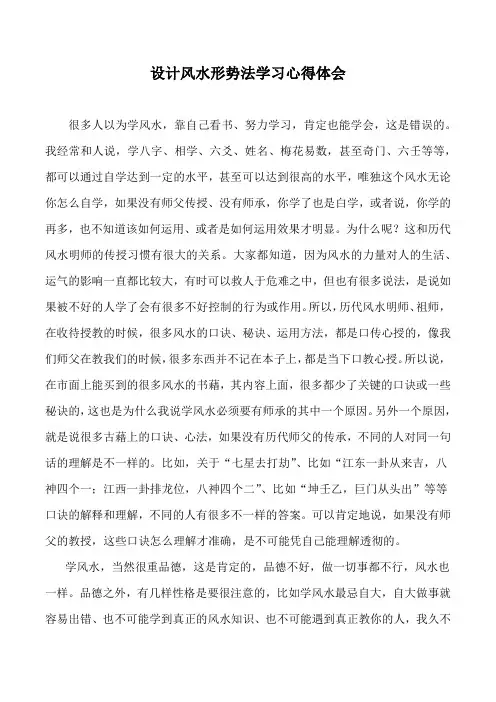 设计风水形势法学习心得体会

很多人以为学风水，靠自己看书、努力学习，肯定也能学会，这是错误的。我经常和人说，学八字、相学、六爻、姓名、梅花易数，甚至奇门、六壬等等，都可以通过自学达到一定的水平，甚至可以达到很高的水平，唯独这个风水无论你怎么自学，如果没有师父传授、没有师承，你学了也是白学，或者说，你学的再多，也不知道该如何运用、或者是如何运用效果才明显。为什么呢？这和历代风水明师的传授习惯有很大的关系。大家都知道，因为风水的力量对人的生活、运气的影响一直都比较大，有时可以救人于危难之中，但也有很多说法，是说如果被不好的人学了会有很多不好控制的行为或作用。所以，历代风水明师、祖师，在收待授教的时候，很多风水的口诀、秘诀、运用方法，都是口传心授的，像我们师父在教我们的时候，很多东西并不记在本子上，都是当下口教心授。所以说，在市面上能买到的很多风水的书藉，其内容上面，很多都少了关键的口诀或一些秘诀的，这也是为什么我说学风水必须要有师承的其中一个原因。另外一个原因，就是说很多古藉上的口诀、心法，如果没有历代师父的传承，不同的人对同一句话的理解是不一样的。比如，关于“七星去打劫”、比如“江东一卦从来吉，八神四个一；江西一卦排龙位，八神四个二”、比如“坤壬乙，巨门从头出”等等口诀的解释和理解，不同的人有很多不一样的答案。可以肯定地说，如果没有师父的教授，这些口诀怎么理解才准确，是不可能凭自己能理解透彻的。

学风水，当然很重品德，这是肯定的，品德不好，做一切事都不行，风水也一样。品德之外，有几样性格是要很注意的，比如学风水最忌自大，自大做事就容易出错、也不可能学到真正的风水知识、也不可能遇到真正教你的人，我久不